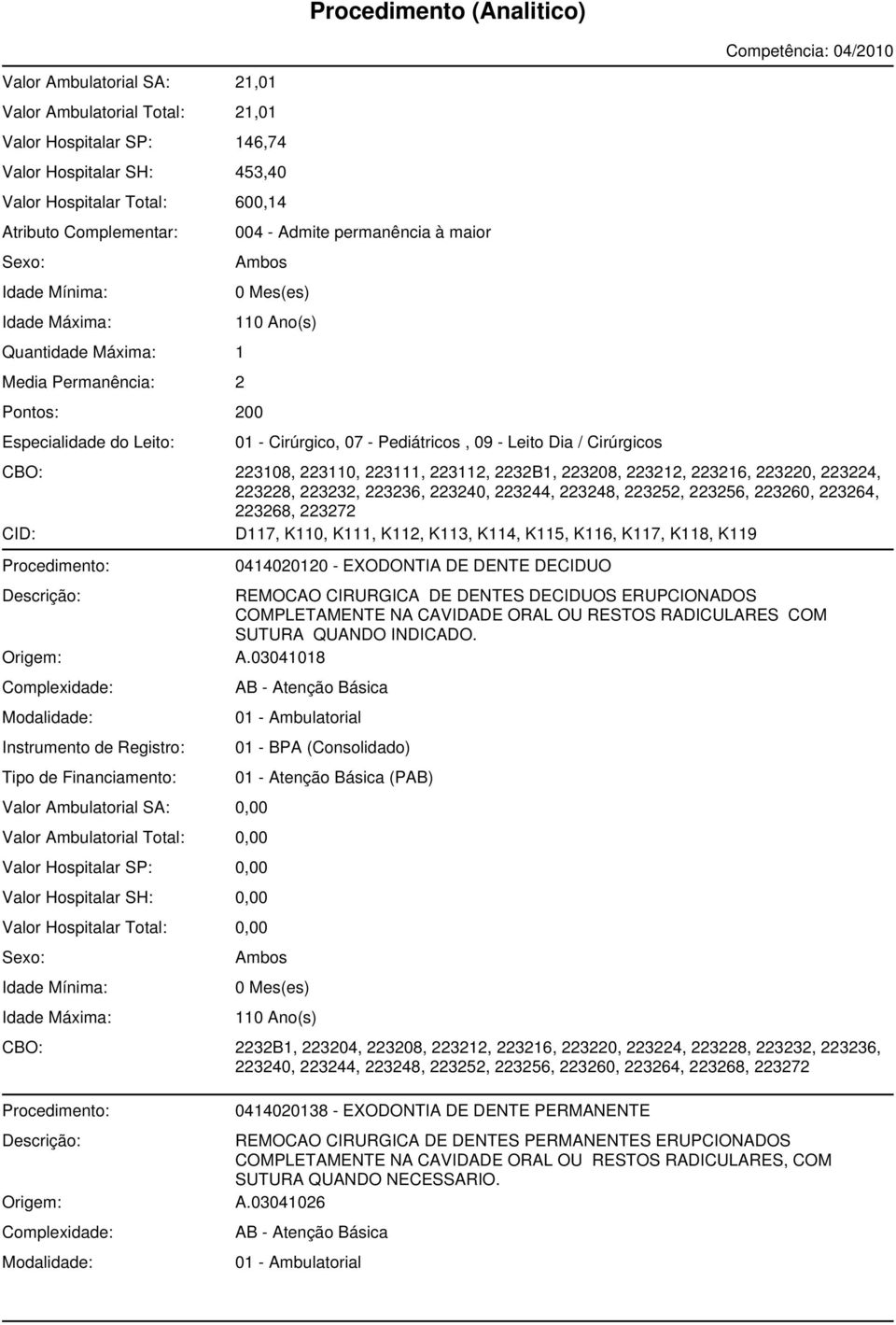 Procedimento (Analitico)

Competência: 04/2010

Valor Ambulatorial SA: 21,01
Valor Ambulatorial Total: 21,01
Valor Hospitalar SP: 146,74
Valor Hospitalar SH: 453,40
Valor Hospitalar Total: 600,14
Atributo Complementar: 004 - Admite permanência à maior
Sexo: Ambos
Idade Mínima: 0 Mes(es)
Idade Máxima: 110 Ano(s)
Quantidade Máxima: 1
Media Permanência: 2
Pontos: 200
Especialidade do Leito: 01 - Cirúrgico, 07 - Pediátricos , 09 - Leito Dia / Cirúrgicos
CBO: 223108, 223110, 223111, 223112, 2232B1, 223208, 223212, 223216, 223220, 223224, 223228, 223232, 223236, 223240, 223244, 223248, 223252, 223256, 223260, 223264, 223268, 223272
CID: D117, K110, K111, K112, K113, K114, K115, K116, K117, K118, K119

Procedimento: 0414020120 - EXODONTIA DE DENTE DECIDUO
Descrição: REMOCAO CIRURGICA DE DENTES DECIDUOS ERUPCIONADOS COMPLETAMENTE NA CAVIDADE ORAL OU RESTOS RADICULARES COM SUTURA QUANDO INDICADO.
Origem: A.03041018
Complexidade: AB - Atenção Básica
Modalidade: 01 - Ambulatorial
Instrumento de Registro: 01 - BPA (Consolidado)
Tipo de Financiamento: 01 - Atenção Básica (PAB)
Valor Ambulatorial SA: 0,00
Valor Ambulatorial Total: 0,00
Valor Hospitalar SP: 0,00
Valor Hospitalar SH: 0,00
Valor Hospitalar Total: 0,00
Sexo: Ambos
Idade Mínima: 0 Mes(es)
Idade Máxima: 110 Ano(s)
CBO: 2232B1, 223204, 223208, 223212, 223216, 223220, 223224, 223228, 223232, 223236, 223240, 223244, 223248, 223252, 223256, 223260, 223264, 223268, 223272

Procedimento: 0414020138 - EXODONTIA DE DENTE PERMANENTE
Descrição: REMOCAO CIRURGICA DE DENTES PERMANENTES ERUPCIONADOS COMPLETAMENTE NA CAVIDADE ORAL OU RESTOS RADICULARES, COM SUTURA QUANDO NECESSARIO.
Origem: A.03041026
Complexidade: AB - Atenção Básica
Modalidade: 01 - Ambulatorial